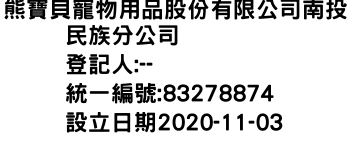 熊寶貝寵物用品股份有限公司南投民族分公司
登記人:--
統一編號:83278874
設立日期2020-11-03